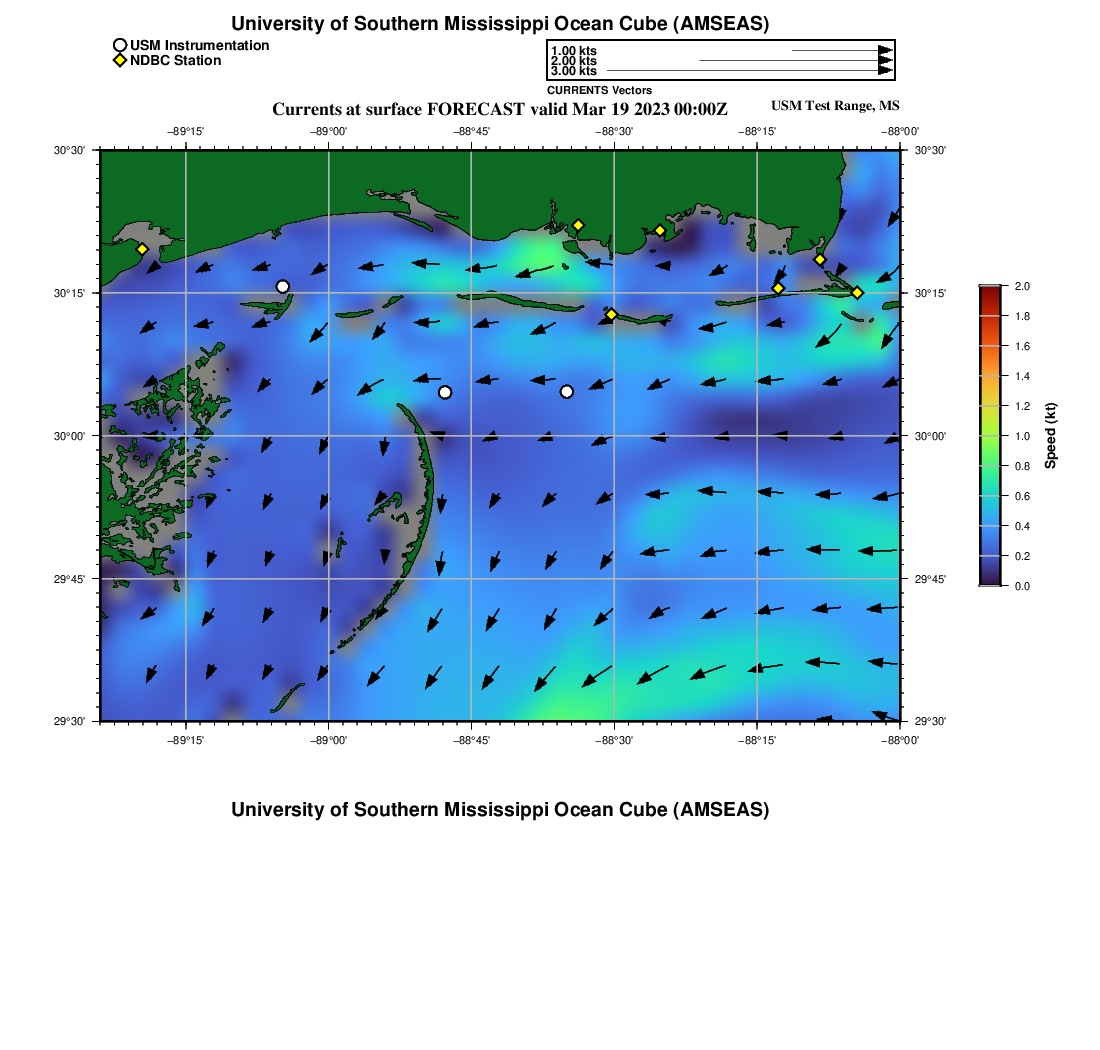 University of Southern Mississippi Ocean Cube (AMSEAS)

USM Instrumentation
NDBC Station

1.00 kts
2.00 kts
3.00 kts
CURRENTS Vectors

Currents at surface FORECAST valid Mar 19 2023 00:00Z

USM Test Range, MS

−89°15' −89°00' −88°45' −88°30' −88°15' −88°00'

30°30'
30°15'
30°00'
29°45'
29°30'

30°30'
30°15'
30°00'
29°45'
29°30'

−89°15' −89°00' −88°45' −88°30' −88°15' −88°00'

2.0
1.8
1.6
1.4
1.2
1.0
0.8
0.6
0.4
0.2
0.0

Speed (kt)

University of Southern Mississippi Ocean Cube (AMSEAS)